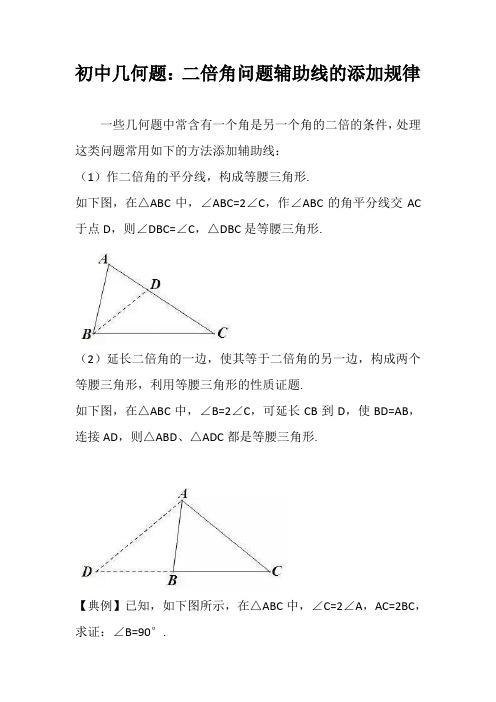 初中几何题：二倍角问题辅助线的添加规律

一些几何题中常含有一个角是另一个角的二倍的条件，处理这类问题常用如下的方法添加辅助线：

（1）作二倍角的平分线，构成等腰三角形.

如下图，在△ABC 中，∠ABC=2∠C，作∠ABC 的角平分线交 AC 于点 D，则∠DBC=∠C，△DBC 是等腰三角形.

A
D
B
C

（2）延长二倍角的一边，使其等于二倍角的另一边，构成两个等腰三角形，利用等腰三角形的性质证题.

如下图，在△ABC 中，∠B=2∠C，可延长 CB 到 D，使 BD=AB，连接 AD，则△ABD、△ADC 都是等腰三角形.

A
D
B
C

【典例】已知，如下图所示，在△ABC 中，∠C=2∠A，AC=2BC，求证：∠B=90°.